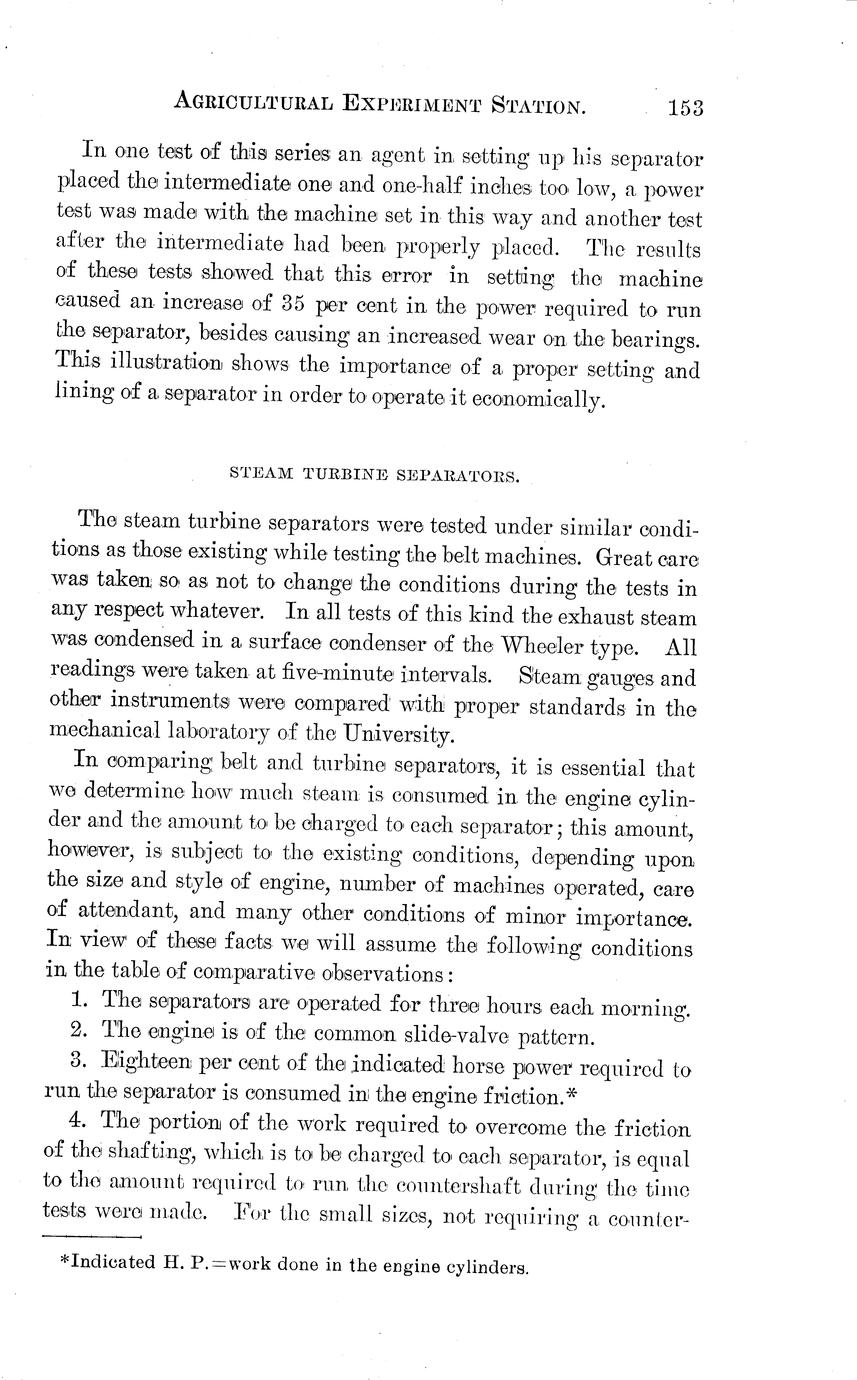 AGRICULTURAL EXPERIMENT STATION. 153

In one test of this series an agent in setting up his separator placed the intermediate one and one-half inches too low, a power test was made with the machine set in this way and another test after the intermediate had been properly placed. The results of these tests showed that this error in setting the machine caused an increase of 35 per cent in the power required to run the separator, besides causing an increased wear on the bearings. This illustration shows the importance of a proper setting and lining of a separator in order to operate it economically.

STEAM TURBINE SEPARATORS.

The steam turbine separators were tested under similar conditions as those existing while testing the belt machines. Great care was taken so as not to change the conditions during the tests in any respect whatever. In all tests of this kind the exhaust steam was condensed in a surface condenser of the Wheeler type. All readings were taken at five-minute intervals. Steam gauges and other instruments were compared with proper standards in the mechanical laboratory of the University.

In comparing belt and turbine separators, it is essential that we determine how much steam is consumed in the engine cylinder and the amount to be charged to each separator; this amount, however, is subject to the existing conditions, depending upon the size and style of engine, number of machines operated, care of attendant, and many other conditions of minor importance. In view of these facts we will assume the following conditions in the table of comparative observations:

1. The separators are operated for three hours each morning.

2. The engine is of the common slide-valve pattern.

3. Eighteen per cent of the indicated horse power required to run the separator is consumed in the engine friction.*

4. The portion of the work required to overcome the friction of the shafting, which is to be charged to each separator, is equal to the amount required to run the countershaft during the time tests were made. For the small sizes, not requiring a counter-

*Indicated H. P.=work done in the engine cylinders.